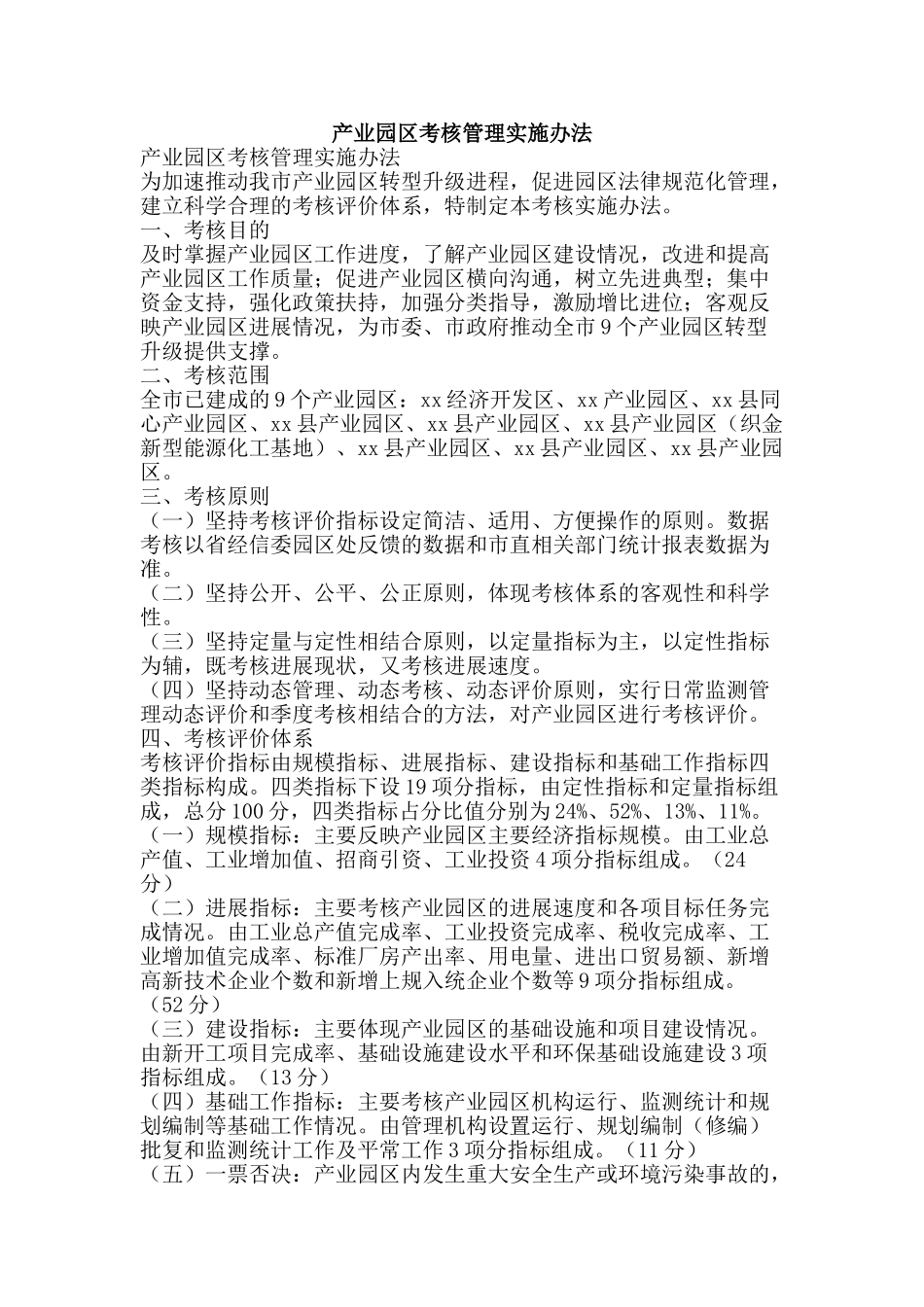 产业园区考核管理实施办法

产业园区考核管理实施办法

为加速推动我市产业园区转型升级进程，促进园区法律规范化管理，建立科学合理的考核评价体系，特制定本考核实施办法。

一、考核目的

及时掌握产业园区工作进度，了解产业园区建设情况，改进和提高产业园区工作质量；促进产业园区横向沟通，树立先进典型；集中资金支持，强化政策扶持，加强分类指导，激励增比进位；客观反映产业园区进展情况，为市委、市政府推动全市9个产业园区转型升级提供支撑。

二、考核范围

全市已建成的9个产业园区：xx经济开发区、xx产业园区、xx县同心产业园区、xx县产业园区、xx县产业园区、xx县产业园区（织金新型能源化工基地）、xx县产业园区、xx县产业园区、xx县产业园区。

三、考核原则

（一）坚持考核评价指标设定简洁、适用、方便操作的原则。数据考核以省经信委园区处反馈的数据和市直相关部门统计报表数据为准。

（二）坚持公开、公平、公正原则，体现考核体系的客观性和科学性。

（三）坚持定量与定性相结合原则，以定量指标为主，以定性指标为辅，既考核进展现状，又考核进展速度。

（四）坚持动态管理、动态考核、动态评价原则，实行日常监测管理动态评价和季度考核相结合的方法，对产业园区进行考核评价。

四、考核评价体系

考核评价指标由规模指标、进展指标、建设指标和基础工作指标四类指标构成。四类指标下设19项分指标，由定性指标和定量指标组成，总分100分，四类指标占分比值分别为24%、52%、13%、11%。

（一）规模指标：主要反映产业园区主要经济指标规模。由工业总产值、工业增加值、招商引资、工业投资4项分指标组成。（24分）

（二）进展指标：主要考核产业园区的进展速度和各项目标任务完成情况。由工业总产值完成率、工业投资完成率、税收完成率、工业增加值完成率、标准厂房产出率、用电量、进出口贸易额、新增高新技术企业个数和新增上规入统企业个数等9项分指标组成。（52分）

（三）建设指标：主要体现产业园区的基础设施和项目建设情况。由新开工项目完成率、基础设施建设水平和环保基础设施建设3项指标组成。（13分）

（四）基础工作指标：主要考核产业园区机构运行、监测统计和规划编制等基础工作情况。由管理机构设置运行、规划编制（修编）批复和监测统计工作及平常工作3项分指标组成。（11分）

（五）一票否决：产业园区内发生重大安全生产或环境污染事故的，